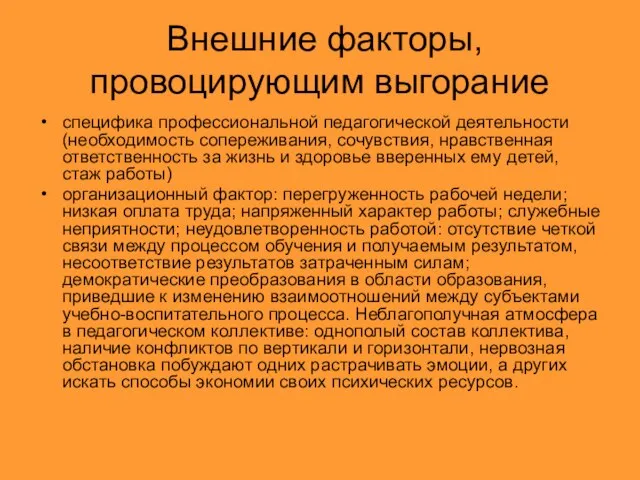 Внешние факторы, провоцирующим выгорание

• специфика профессиональной педагогической деятельности (необходимость сопереживания, сочувствия, нравственная ответственность за жизнь и здоровье вверенных ему детей, стаж работы)
• организационный фактор: перегруженность рабочей недели; низкая оплата труда; напряженный характер работы; служебные неприятности; неудовлетворенность работой: отсутствие четкой связи между процессом обучения и получаемым результатом, несоответствие результатов затраченным силам; демократические преобразования в области образования, приведшие к изменению взаимоотношений между субъектами учебно-воспитательного процесса. Неблагополучная атмосфера в педагогическом коллективе: однополый состав коллектива, наличие конфликтов по вертикали и горизонтали, нервозная обстановка побуждают одних растрачивать эмоции, а других искать способы экономии своих психических ресурсов.